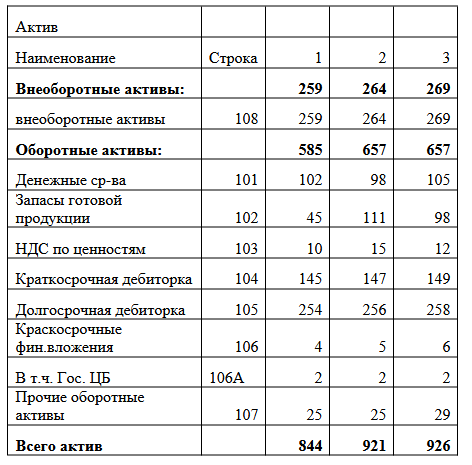 | Актив | | | | |
|---|---|---|---|---|
| Наименование | Строка | 1 | 2 | 3 |
| **Внеоборотные активы:** | | **259** | **264** | **269** |
| внеоборотные активы | 108 | 259 | 264 | 269 |
| **Оборотные активы:** | | **585** | **657** | **657** |
| Денежные ср-ва | 101 | 102 | 98 | 105 |
| Запасы готовой продукции | 102 | 45 | 111 | 98 |
| НДС по ценностям | 103 | 10 | 15 | 12 |
| Краткосрочная дебиторка | 104 | 145 | 147 | 149 |
| Долгосрочная дебиторка | 105 | 254 | 256 | 258 |
| Краскосрочные фин.вложения | 106 | 4 | 5 | 6 |
| В т.ч. Гос. ЦБ | 106А | 2 | 2 | 2 |
| Прочие оборотные активы | 107 | 25 | 25 | 29 |
| **Всего актив** | | **844** | **921** | **926** |